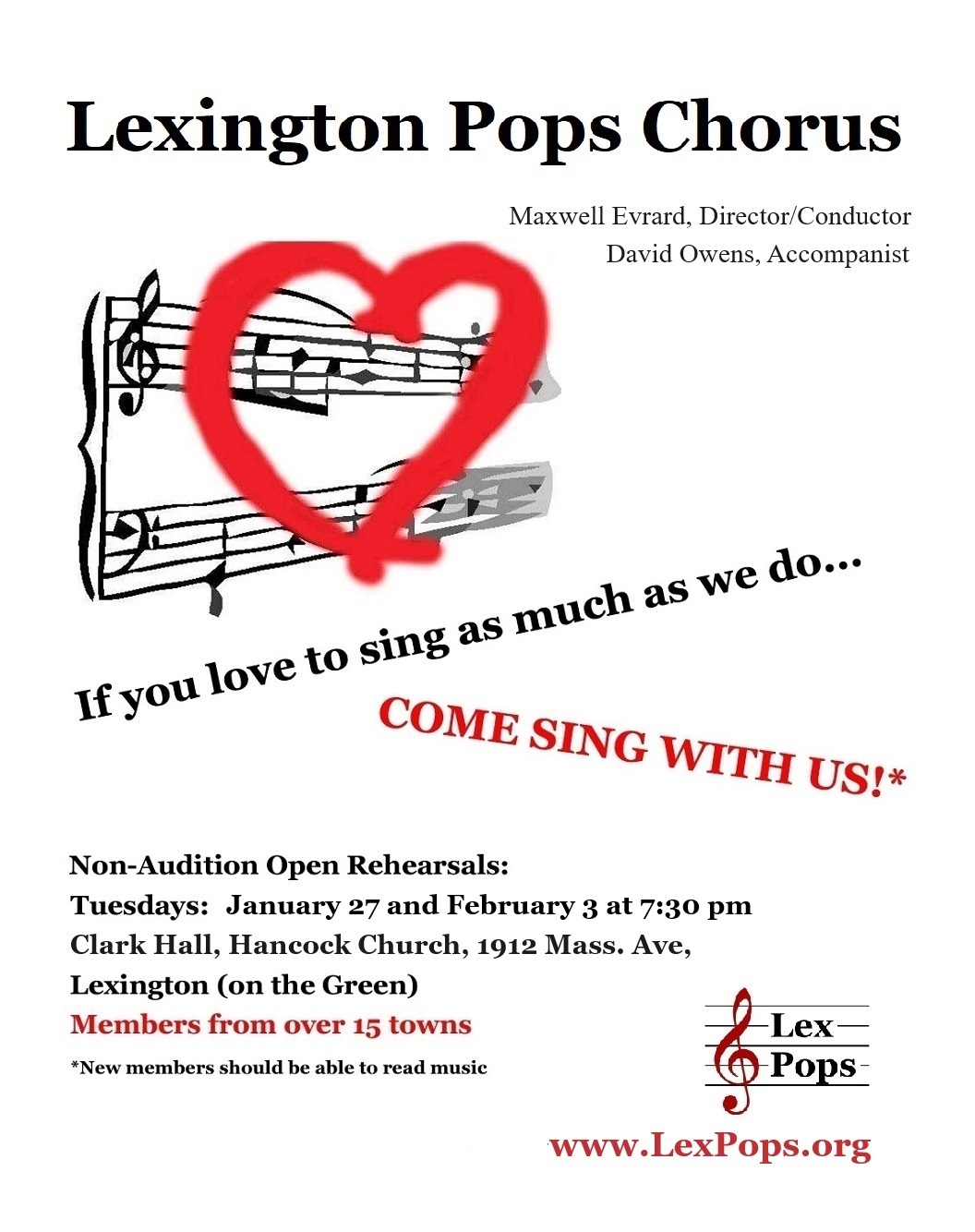 Lexington Pops Chorus

Maxwell Evrard, Director/Conductor
David Owens, Accompanist

If you love to sing as much as we do...

COME SING WITH US!*

Non-Audition Open Rehearsals:
Tuesdays: January 27 and February 3 at 7:30 pm
Clark Hall, Hancock Church, 1912 Mass. Ave, Lexington (on the Green)
Members from over 15 towns

*New members should be able to read music

Lex Pops

www.LexPops.org